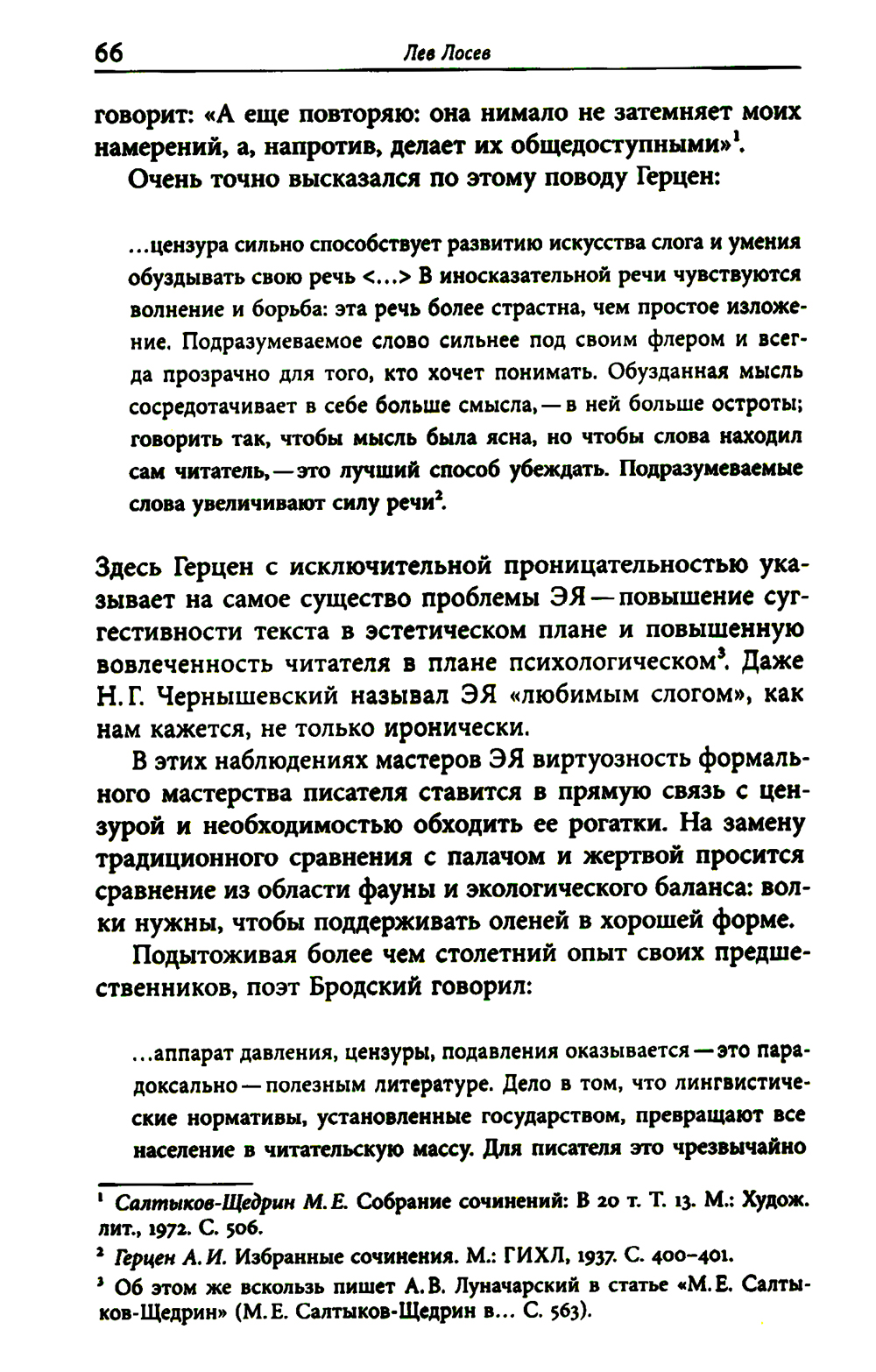 66

Лев Лосев

говорит: «А еще повторяю: она нимало не затемняет моих намерений, а, напротив, делает их общедоступными»$^1$.

Очень точно высказался по этому поводу Герцен:

...цензура сильно способствует развитию искусства слога и умения обуздывать свою речь <...> В иносказательной речи чувствуются волнение и борьба: эта речь более страстна, чем простое изложение. Подразумеваемое слово сильнее под своим флером и всегда прозрачно для того, кто хочет понимать. Обузданная мысль сосредотачивает в себе больше смысла, — в ней больше остроты; говорить так, чтобы мысль была ясна, но чтобы слова находил сам читатель, — это лучший способ убеждать. Подразумеваемые слова увеличивают силу речи$^2$.

Здесь Герцен с исключительной проницательностью указывает на самое существо проблемы ЭЯ — повышение суггестивности текста в эстетическом плане и повышенную вовлеченность читателя в плане психологическом$^3$. Даже Н. Г. Чернышевский называл ЭЯ «любимым слогом», как нам кажется, не только иронически.

В этих наблюдениях мастеров ЭЯ виртуозность формального мастерства писателя ставится в прямую связь с цензурой и необходимостью обходить ее рогатки. На замену традиционного сравнения с палачом и жертвой просится сравнение из области фауны и экологического баланса: волки нужны, чтобы поддерживать оленей в хорошей форме.

Подытоживая более чем столетний опыт своих предшественников, поэт Бродский говорил:

...аппарат давления, цензуры, подавления оказывается — это парадоксально — полезным литературе. Дело в том, что лингвистические нормативы, установленные государством, превращают все население в читательскую массу. Для писателя это чрезвычайно

$^1$ Салтыков-Щедрин М. Е. Собрание сочинений: В 20 т. Т. 13. М.: Худож. лит., 1972. С. 506.

$^2$ Герцен А. И. Избранные сочинения. М.: ГИХЛ, 1937. С. 400–401.

$^3$ Об этом же вскользь пишет А. В. Луначарский в статье «М. Е. Салтыков-Щедрин» (М. Е. Салтыков-Щедрин в... С. 563).